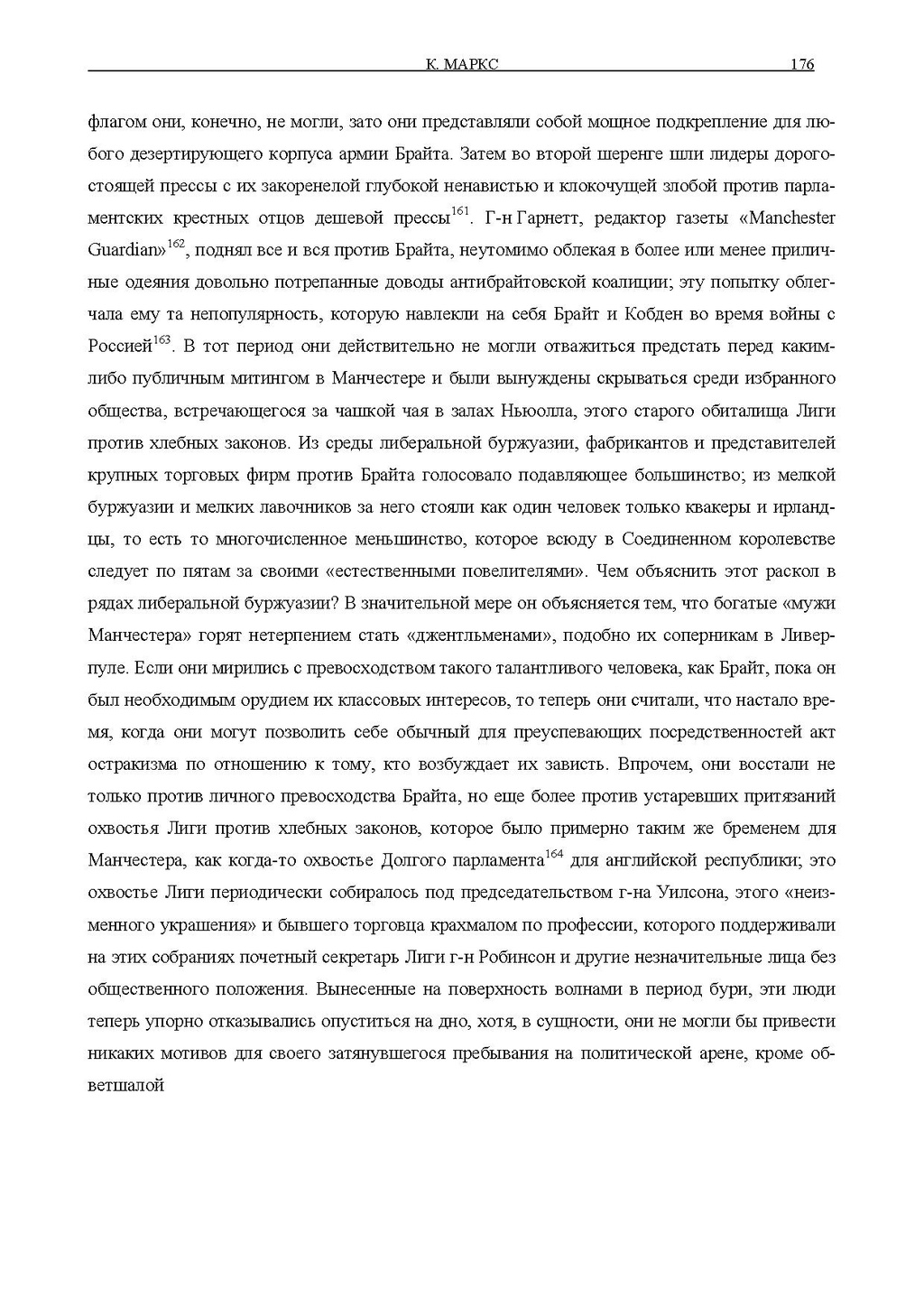 К. МАРКС 176

флагом они, конечно, не могли, зато они представляли собой мощное подкрепление для любого дезертирующего корпуса армии Брайта. Затем во второй шеренге шли лидеры дорогостоящей прессы с их закоренелой глубокой ненавистью и клокочущей злобой против парламентских крестных отцов дешевой прессы$^{161}$. Г-н Гарнетт, редактор газеты «Manchester Guardian»$^{162}$, поднял все и вся против Брайта, неутомимо облекая в более или менее приличные одеяния довольно потрепанные доводы антибрайтовской коалиции; эту попытку облегчала ему та непопулярность, которую навлекли на себя Брайт и Кобден во время войны с Россией$^{163}$. В тот период они действительно не могли отважиться предстать перед каким-либо публичным митингом в Манчестере и были вынуждены скрываться среди избранного общества, встречающегося за чашкой чая в залах Ньюолла, этого старого обиталища Лиги против хлебных законов. Из среды либеральной буржуазии, фабрикантов и представителей крупных торговых фирм против Брайта голосовало подавляющее большинство; из мелкой буржуазии и мелких лавочников за него стояли как один человек только квакеры и ирландцы, то есть то многочисленное меньшинство, которое всюду в Соединенном королевстве следует по пятам за своими «естественными повелителями». Чем объяснить этот раскол в рядах либеральной буржуазии? В значительной мере он объясняется тем, что богатые «мужи Манчестера» горят нетерпением стать «джентльменами», подобно их соперникам в Ливерпуле. Если они мирились с превосходством такого талантливого человека, как Брайт, пока он был необходимым орудием их классовых интересов, то теперь они считали, что настало время, когда они могут позволить себе обычный для преуспевающих посредственностей акт остракизма по отношению к тому, кто возбуждает их зависть. Впрочем, они восстали не только против личного превосходства Брайта, но еще более против устаревших притязаний охвостья Лиги против хлебных законов, которое было примерно таким же бременем для Манчестера, как когда-то охвостье Долгого парламента$^{164}$ для английской республики; это охвостье Лиги периодически собиралось под председательством г-на Уилсона, этого «неизменного украшения» и бывшего торговца крахмалом по профессии, которого поддерживали на этих собраниях почетный секретарь Лиги г-н Робинсон и другие незначительные лица без общественного положения. Вынесенные на поверхность волнами в период бури, эти люди теперь упорно отказывались опуститься на дно, хотя, в сущности, они не могли бы привести никаких мотивов для своего затянувшегося пребывания на политической арене, кроме обветшалой